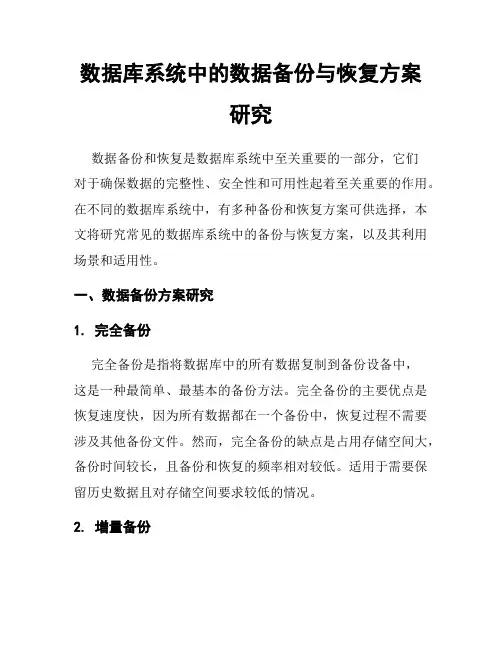 数据库系统中的数据备份与恢复方案研究

数据备份和恢复是数据库系统中至关重要的一部分，它们对于确保数据的完整性、安全性和可用性起着至关重要的作用。在不同的数据库系统中，有多种备份和恢复方案可供选择，本文将研究常见的数据库系统中的备份与恢复方案，以及其利用场景和适用性。

一、数据备份方案研究

1. 完全备份

完全备份是指将数据库中的所有数据复制到备份设备中，这是一种最简单、最基本的备份方法。完全备份的主要优点是恢复速度快，因为所有数据都在一个备份中，恢复过程不需要涉及其他备份文件。然而，完全备份的缺点是占用存储空间大，备份时间较长，且备份和恢复的频率相对较低。适用于需要保留历史数据且对存储空间要求较低的情况。

2. 增量备份